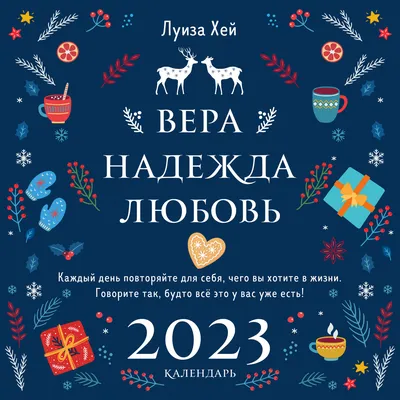 Луиза Хей

ВЕРА
НАДЕЖДА
ЛЮБОВЬ

Каждый день повторяйте для себя, чего вы хотите в жизни. Говорите так, будто всё это у вас уже есть!

2023
КАЛЕНДАРЬ